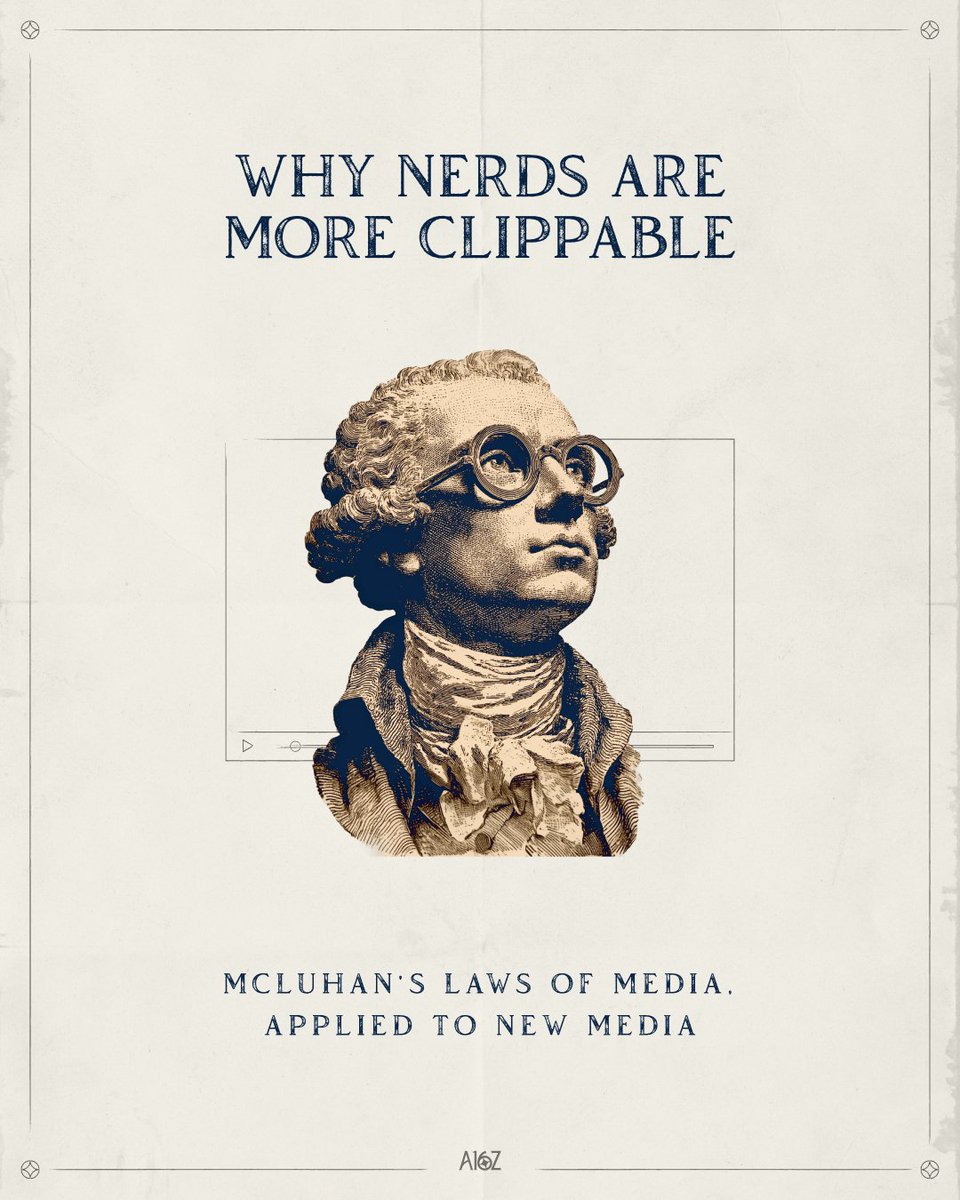 WHY NERDS ARE MORE CLIPPABLE

MCLUHAN'S LAWS OF MEDIA, APPLIED TO NEW MEDIA

A16Z